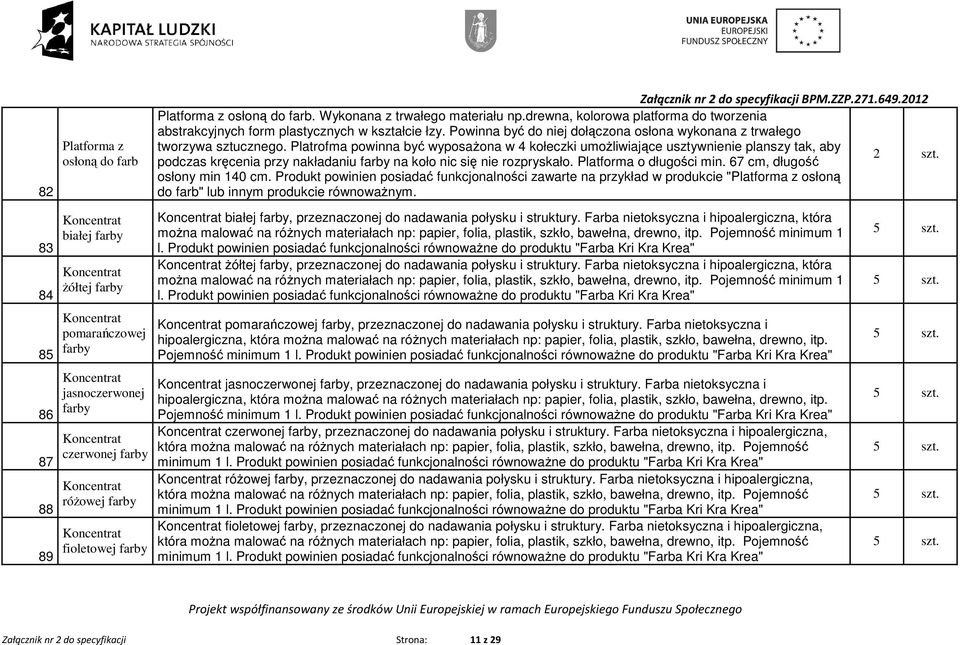 KAPITAŁ LUDZKI
NARODOWA STRATEGIA SPÓJNOŚCI

UNIA EUROPEJSKA
EUROPEJSKI
FUNDUSZ SPOŁECZNY

Załącznik nr 2 do specyfikacji BPM.ZZP.271.649.2012

| | | | | |
|---|---|---|---|---|
| 82 | Platforma z osłoną do farb | Platforma z osłoną do farb. Wykonana z trwałego materiału np.drewna, kolorowa platforma do tworzenia abstrakcyjnych form plastycznych w kształcie łzy. Powinna być do niej dołączona osłona wykonana z trwałego tworzywa sztucznego. Platrofma powinna być wyposażona w 4 kołeczki umożliwiające usztywnienie planszy tak, aby podczas kręcenia przy nakładaniu farby na koło nic się nie rozpryskało. Platforma o długości min. 67 cm, długość osłony min 140 cm. Produkt powinien posiadać funkcjonalności zawarte na przykład w produkcie "Platforma z osłoną do farb" lub innym produkcie równoważnym. | 2 | szt. |
| 83 | Koncentrat białej farby | Koncentrat białej farby, przeznaczonej do nadawania połysku i struktury. Farba nietoksyczna i hipoalergiczna, która można malować na różnych materiałach np: papier, folia, plastik, szkło, bawełna, drewno, itp. Pojemność minimum 1 l. Produkt powinien posiadać funkcjonalności równoważne do produktu "Farba Kri Kra Krea" | 5 | szt. |
| 84 | Koncentrat żółtej farby | Koncentrat żółtej farby, przeznaczonej do nadawania połysku i struktury. Farba nietoksyczna i hipoalergiczna, która można malować na różnych materiałach np: papier, folia, plastik, szkło, bawełna, drewno, itp. Pojemność minimum 1 l. Produkt powinien posiadać funkcjonalności równoważne do produktu "Farba Kri Kra Krea" | 5 | szt. |
| 85 | Koncentrat pomarańczowej farby | Koncentrat pomarańczowej farby, przeznaczonej do nadawania połysku i struktury. Farba nietoksyczna i hipoalergiczna, która można malować na różnych materiałach np: papier, folia, plastik, szkło, bawełna, drewno, itp. Pojemność minimum 1 l. Produkt powinien posiadać funkcjonalności równoważne do produktu "Farba Kri Kra Krea" | 5 | szt. |
| 86 | Koncentrat jasnoczerwonej farby | Koncentrat jasnoczerwonej farby, przeznaczonej do nadawania połysku i struktury. Farba nietoksyczna i hipoalergiczna, która można malować na różnych materiałach np: papier, folia, plastik, szkło, bawełna, drewno, itp. Pojemność minimum 1 l. Produkt powinien posiadać funkcjonalności równoważne do produktu "Farba Kri Kra Krea" | 5 | szt. |
| 87 | Koncentrat czerwonej farby | Koncentrat czerwonej farby, przeznaczonej do nadawania połysku i struktury. Farba nietoksyczna i hipoalergiczna, która można malować na różnych materiałach np: papier, folia, plastik, szkło, bawełna, drewno, itp. Pojemność minimum 1 l. Produkt powinien posiadać funkcjonalności równoważne do produktu "Farba Kri Kra Krea" | 5 | szt. |
| 88 | Koncentrat różowej farby | Koncentrat różowej farby, przeznaczonej do nadawania połysku i struktury. Farba nietoksyczna i hipoalergiczna, która można malować na różnych materiałach np: papier, folia, plastik, szkło, bawełna, drewno, itp. Pojemność minimum 1 l. Produkt powinien posiadać funkcjonalności równoważne do produktu "Farba Kri Kra Krea" | 5 | szt. |
| 89 | Koncentrat fioletowej farby | Koncentrat fioletowej farby, przeznaczonej do nadawania połysku i struktury. Farba nietoksyczna i hipoalergiczna, która można malować na różnych materiałach np: papier, folia, plastik, szkło, bawełna, drewno, itp. Pojemność minimum 1 l. Produkt powinien posiadać funkcjonalności równoważne do produktu "Farba Kri Kra Krea" | 5 | szt. |

Projekt współfinansowany ze środków Unii Europejskiej w ramach Europejskiego Funduszu Społecznego

Załącznik nr 2 do specyfikacji Strona: 11 z 29